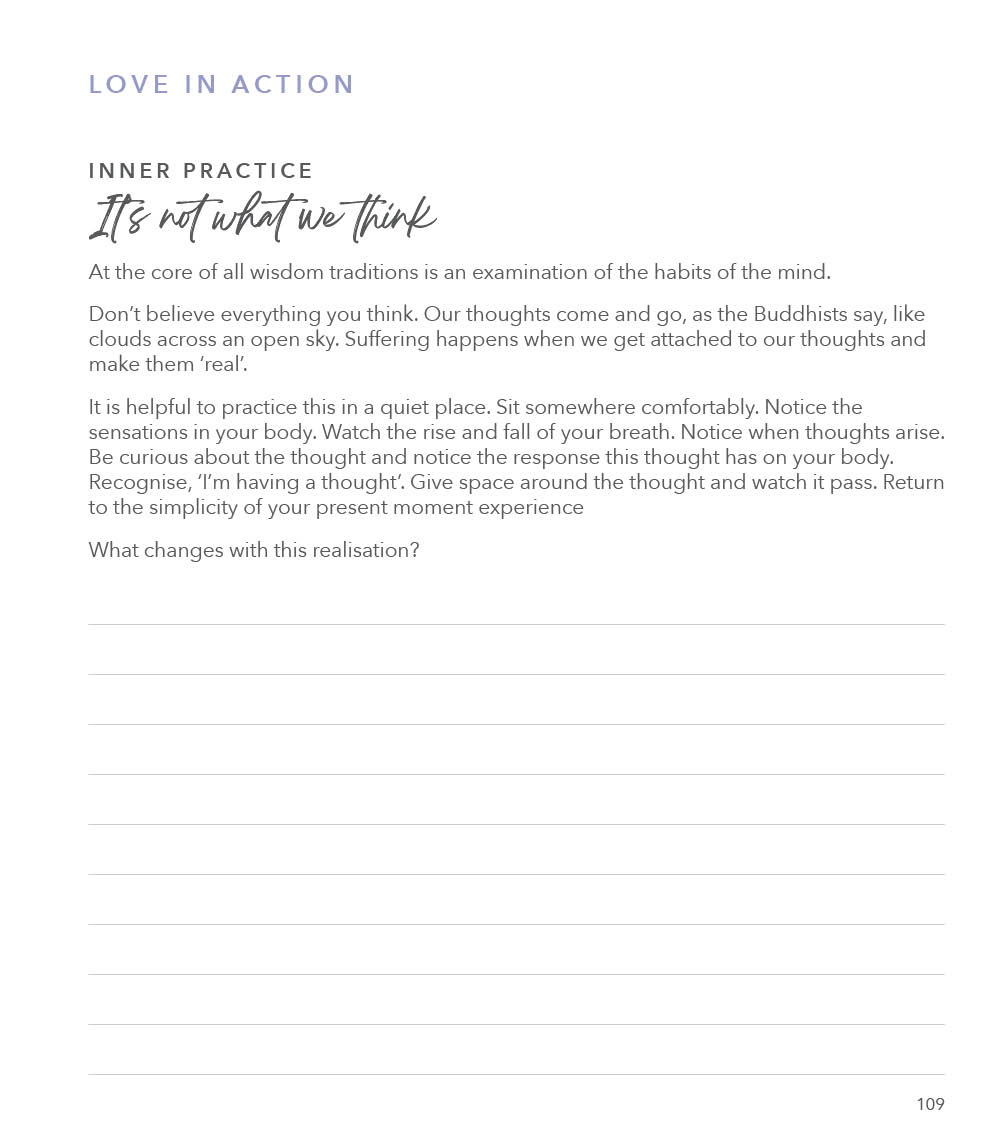 LOVE IN ACTION

INNER PRACTICE

It's not what we think

At the core of all wisdom traditions is an examination of the habits of the mind.

Don't believe everything you think. Our thoughts come and go, as the Buddhists say, like clouds across an open sky. Suffering happens when we get attached to our thoughts and make them 'real'.

It is helpful to practice this in a quiet place. Sit somewhere comfortably. Notice the sensations in your body. Watch the rise and fall of your breath. Notice when thoughts arise. Be curious about the thought and notice the response this thought has on your body. Recognise, 'I'm having a thought'. Give space around the thought and watch it pass. Return to the simplicity of your present moment experience

What changes with this realisation?

109